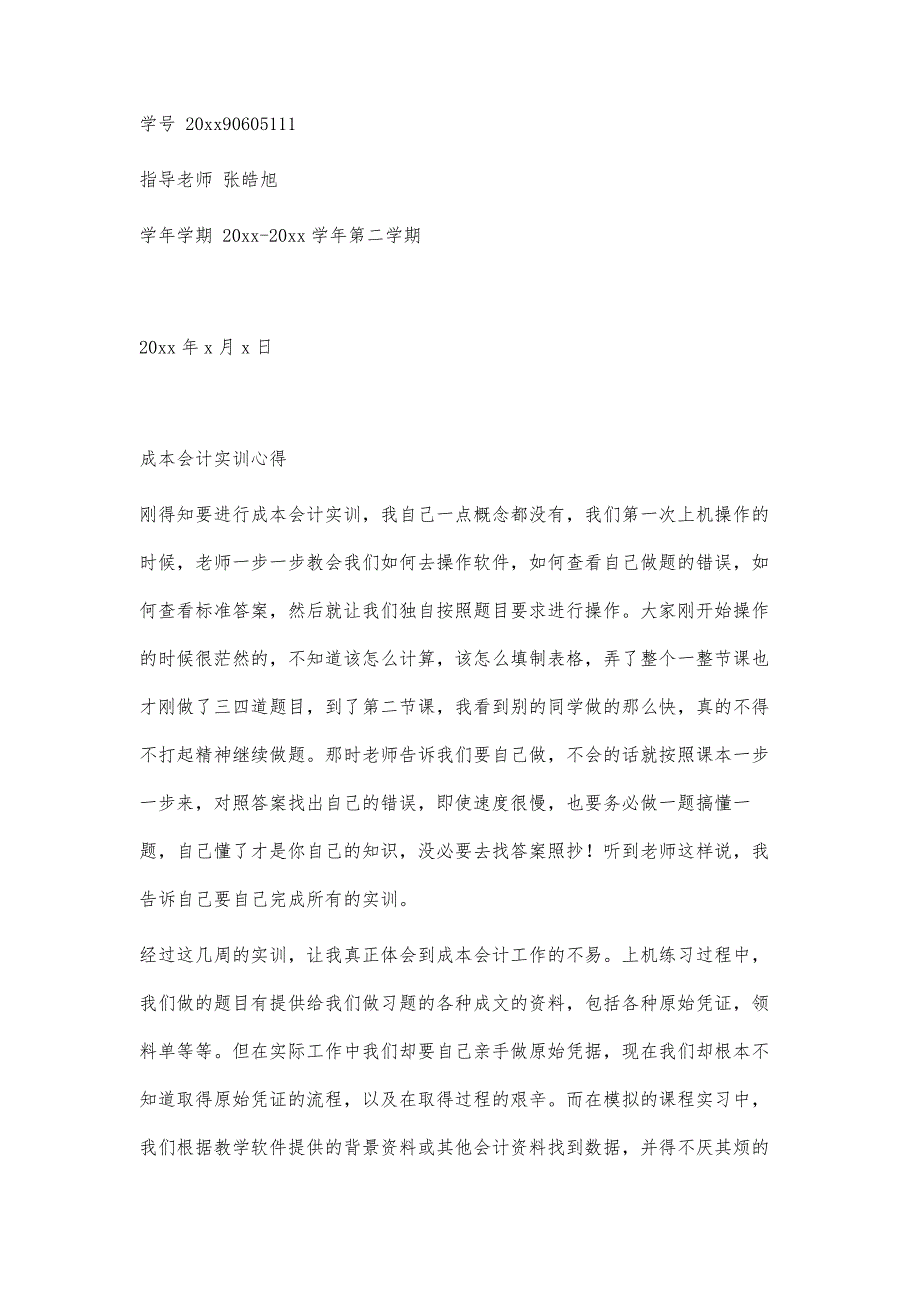 学号 20xx90605111

指导老师 张皓旭

学年学期 20xx-20xx 学年第二学期

20xx 年 x 月 x 日

成本会计实训心得

刚得知要进行成本会计实训，我自己一点概念都没有，我们第一次上机操作的时候，老师一步一步教会我们如何去操作软件，如何查看自己做题的错误，如何查看标准答案，然后就让我们独自按照题目要求进行操作。大家刚开始操作的时候很茫然的，不知道该怎么计算，该怎么填制表格，弄了整个一整节课也才刚做了三四道题目，到了第二节课，我看到别的同学做的那么快，真的不得不打起精神继续做题。那时老师告诉我们要自己做，不会的话就按照课本一步一步来，对照答案找出自己的错误，即使速度很慢，也要务必做一题搞懂一题，自己懂了才是你自己的知识，没必要去找答案照抄！听到老师这样说，我告诉自己要自己完成所有的实训。

经过这几周的实训，让我真正体会到成本会计工作的不易。上机练习过程中，我们做的题目有提供给我们做习题的各种成文的资料，包括各种原始凭证，领料单等等。但在实际工作中我们却要自己亲手做原始凭据，现在我们却根本不知道取得原始凭证的流程，以及在取得过程的艰辛。而在模拟的课程实习中，我们根据教学软件提供的背景资料或其他会计资料找到数据，并得不厌其烦的